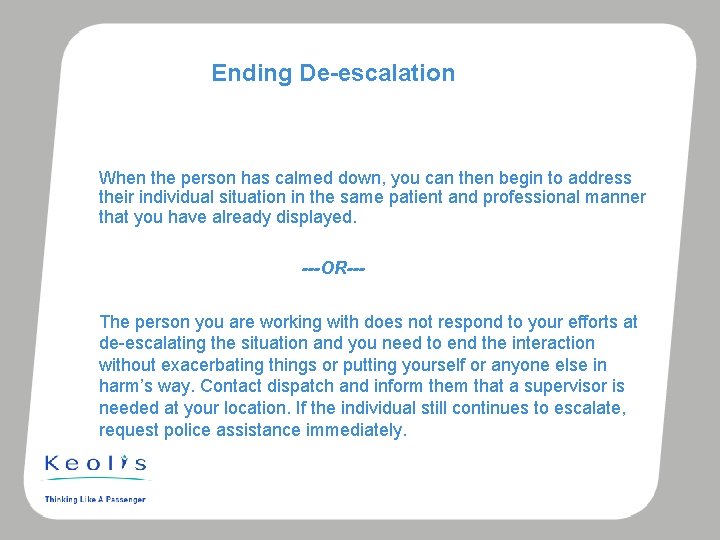 Ending De-escalation

When the person has calmed down, you can then begin to address their individual situation in the same patient and professional manner that you have already displayed.

---OR---

The person you are working with does not respond to your efforts at de-escalating the situation and you need to end the interaction without exacerbating things or putting yourself or anyone else in harm's way. Contact dispatch and inform them that a supervisor is needed at your location. If the individual still continues to escalate, request police assistance immediately.

Keolis

Thinking Like A Passenger